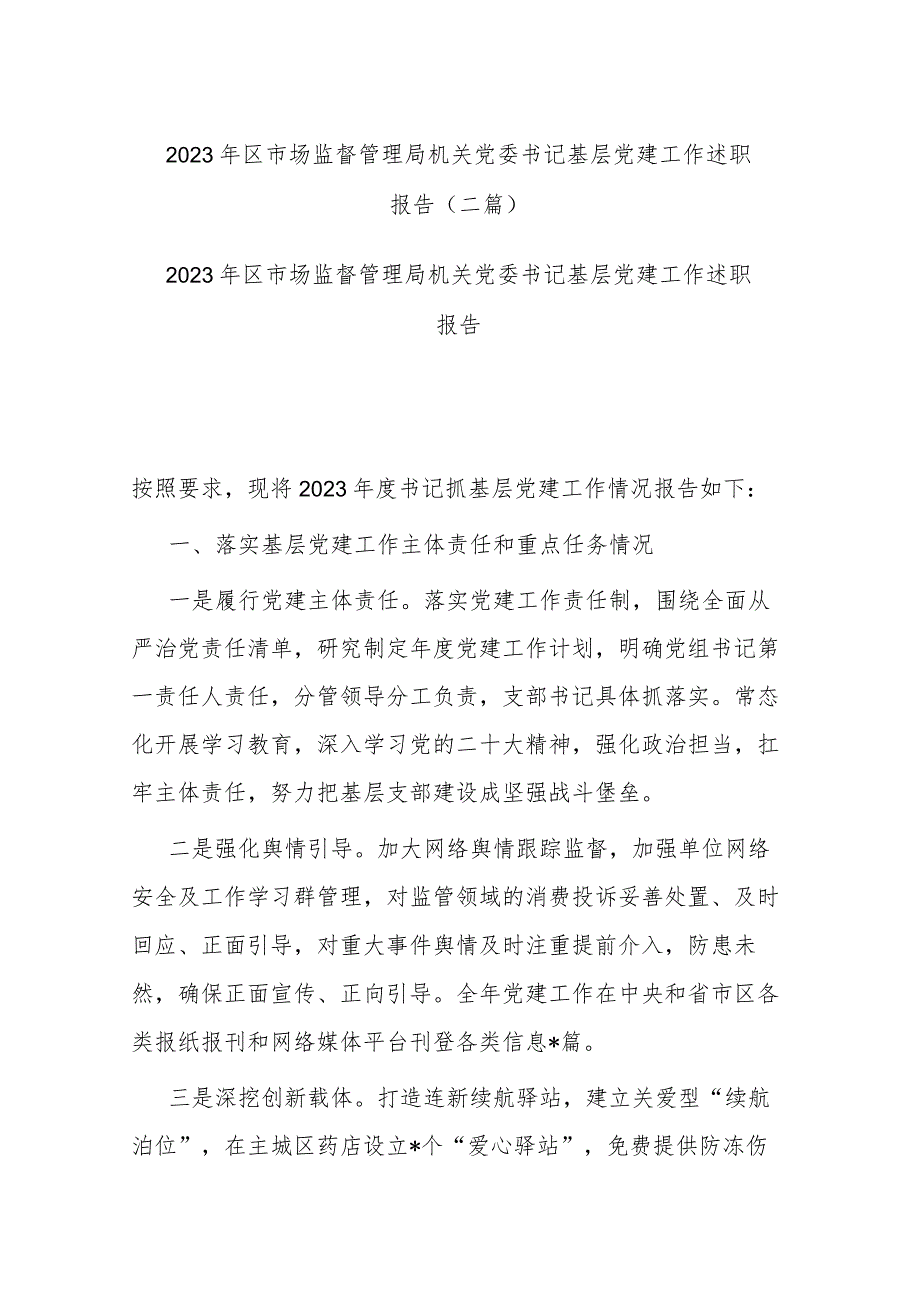 2023年区市场监督管理局机关党委书记基层党建工作述职报告（二篇）

2023年区市场监督管理局机关党委书记基层党建工作述职报告

按照要求，现将2023年度书记抓基层党建工作情况报告如下：

一、落实基层党建工作主体责任和重点任务情况

一是履行党建主体责任。落实党建工作责任制，围绕全面从严治党责任清单，研究制定年度党建工作计划，明确党组书记第一责任人责任，分管领导分工负责，支部书记具体抓落实。常态化开展学习教育，深入学习党的二十大精神，强化政治担当，扛牢主体责任，努力把基层支部建设成坚强战斗堡垒。

二是强化舆情引导。加大网络舆情跟踪监督，加强单位网络安全及工作学习群管理，对监管领域的消费投诉妥善处置、及时回应、正面引导，对重大事件舆情及时注重提前介入，防患未然，确保正面宣传、正向引导。全年党建工作在中央和省市区各类报纸报刊和网络媒体平台刊登各类信息*篇。

三是深挖创新载体。打造连新续航驿站，建立关爱型“续航泊位”，在主城区药店设立*个“爱心驿站”，免费提供防冻伤